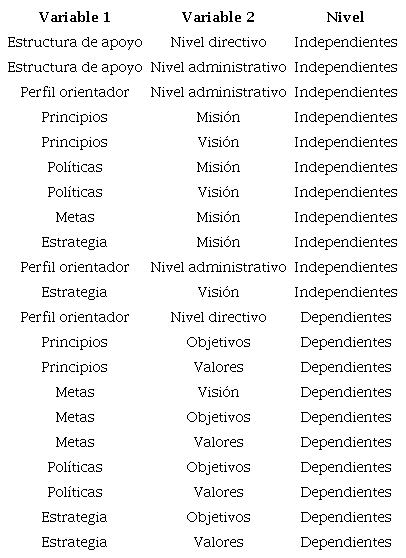 | Variable 1 | Variable 2 | Nivel |
|---|---|---|
| Estructura de apoyo | Nivel directivo | Independientes |
| Estructura de apoyo | Nivel administrativo | Independientes |
| Perfil orientador | Nivel administrativo | Independientes |
| Principios | Misión | Independientes |
| Principios | Visión | Independientes |
| Políticas | Misión | Independientes |
| Políticas | Visión | Independientes |
| Metas | Misión | Independientes |
| Estrategia | Misión | Independientes |
| Perfil orientador | Nivel administrativo | Independientes |
| Estrategia | Visión | Independientes |
| Perfil orientador | Nivel directivo | Dependientes |
| Principios | Objetivos | Dependientes |
| Principios | Valores | Dependientes |
| Metas | Visión | Dependientes |
| Metas | Objetivos | Dependientes |
| Metas | Valores | Dependientes |
| Políticas | Objetivos | Dependientes |
| Políticas | Valores | Dependientes |
| Estrategia | Objetivos | Dependientes |
| Estrategia | Valores | Dependientes |